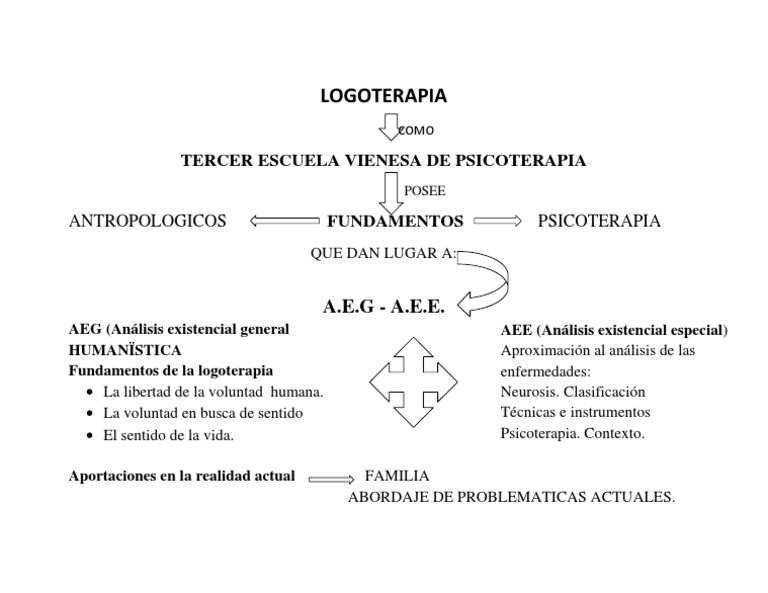 LOGOTERAPIA

COMO

TERCER ESCUELA VIENESA DE PSICOTERAPIA

POSEE

ANTROPOLOGICOS FUNDAMENTOS PSICOTERAPIA

QUE DAN LUGAR A:

A.E.G - A.E.E.

AEG (Análisis existencial general
HUMANÏSTICA
Fundamentos de la logoterapia
• La libertad de la voluntad humana.
• La voluntad en busca de sentido
• El sentido de la vida.

AEE (Análisis existencial especial)
Aproximación al análisis de las enfermedades:
Neurosis. Clasificación
Técnicas e instrumentos
Psicoterapia. Contexto.

Aportaciones en la realidad actual FAMILIA
ABORDAJE DE PROBLEMATICAS ACTUALES.